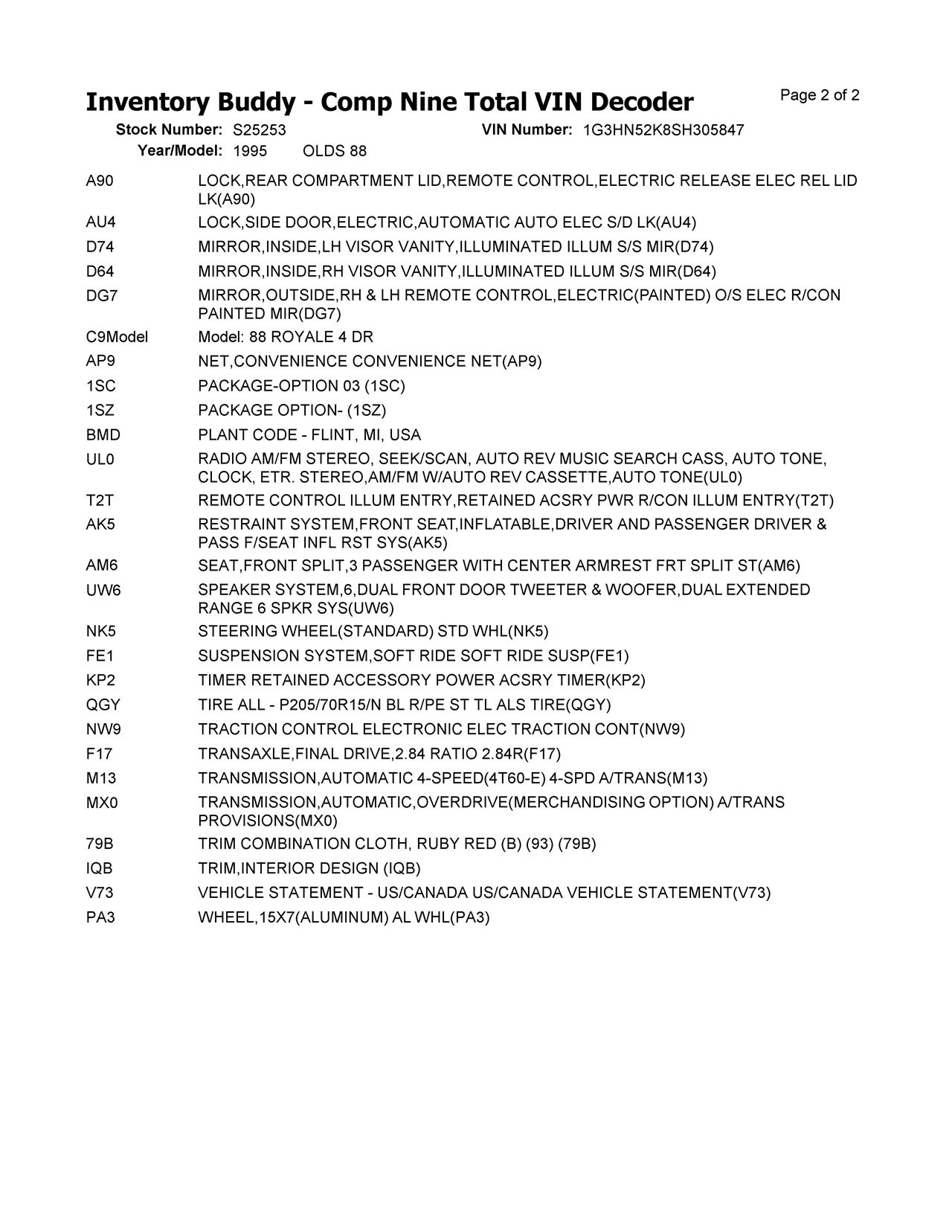 Inventory Buddy - Comp Nine Total VIN Decoder

Page 2 of 2

Stock Number: S25253  VIN Number: 1G3HN52K8SH305847
Year/Model: 1995  OLDS 88

| | |
|---|---|
| A90 | LOCK,REAR COMPARTMENT LID,REMOTE CONTROL,ELECTRIC RELEASE ELEC REL LID LK(A90) |
| AU4 | LOCK,SIDE DOOR,ELECTRIC,AUTOMATIC AUTO ELEC S/D LK(AU4) |
| D74 | MIRROR,INSIDE,LH VISOR VANITY,ILLUMINATED ILLUM S/S MIR(D74) |
| D64 | MIRROR,INSIDE,RH VISOR VANITY,ILLUMINATED ILLUM S/S MIR(D64) |
| DG7 | MIRROR,OUTSIDE,RH & LH REMOTE CONTROL,ELECTRIC(PAINTED) O/S ELEC R/CON PAINTED MIR(DG7) |
| C9Model | Model: 88 ROYALE 4 DR |
| AP9 | NET,CONVENIENCE CONVENIENCE NET(AP9) |
| 1SC | PACKAGE-OPTION 03 (1SC) |
| 1SZ | PACKAGE OPTION- (1SZ) |
| BMD | PLANT CODE - FLINT, MI, USA |
| UL0 | RADIO AM/FM STEREO, SEEK/SCAN, AUTO REV MUSIC SEARCH CASS, AUTO TONE, CLOCK, ETR. STEREO,AM/FM W/AUTO REV CASSETTE,AUTO TONE(UL0) |
| T2T | REMOTE CONTROL ILLUM ENTRY,RETAINED ACSRY PWR R/CON ILLUM ENTRY(T2T) |
| AK5 | RESTRAINT SYSTEM,FRONT SEAT,INFLATABLE,DRIVER AND PASSENGER DRIVER & PASS F/SEAT INFL RST SYS(AK5) |
| AM6 | SEAT,FRONT SPLIT,3 PASSENGER WITH CENTER ARMREST FRT SPLIT ST(AM6) |
| UW6 | SPEAKER SYSTEM,6,DUAL FRONT DOOR TWEETER & WOOFER,DUAL EXTENDED RANGE 6 SPKR SYS(UW6) |
| NK5 | STEERING WHEEL(STANDARD) STD WHL(NK5) |
| FE1 | SUSPENSION SYSTEM,SOFT RIDE SOFT RIDE SUSP(FE1) |
| KP2 | TIMER RETAINED ACCESSORY POWER ACSRY TIMER(KP2) |
| QGY | TIRE ALL - P205/70R15/N BL R/PE ST TL ALS TIRE(QGY) |
| NW9 | TRACTION CONTROL ELECTRONIC ELEC TRACTION CONT(NW9) |
| F17 | TRANSAXLE,FINAL DRIVE,2.84 RATIO 2.84R(F17) |
| M13 | TRANSMISSION,AUTOMATIC 4-SPEED(4T60-E) 4-SPD A/TRANS(M13) |
| MX0 | TRANSMISSION,AUTOMATIC,OVERDRIVE(MERCHANDISING OPTION) A/TRANS PROVISIONS(MX0) |
| 79B | TRIM COMBINATION CLOTH, RUBY RED (B) (93) (79B) |
| IQB | TRIM,INTERIOR DESIGN (IQB) |
| V73 | VEHICLE STATEMENT - US/CANADA US/CANADA VEHICLE STATEMENT(V73) |
| PA3 | WHEEL,15X7(ALUMINUM) AL WHL(PA3) |